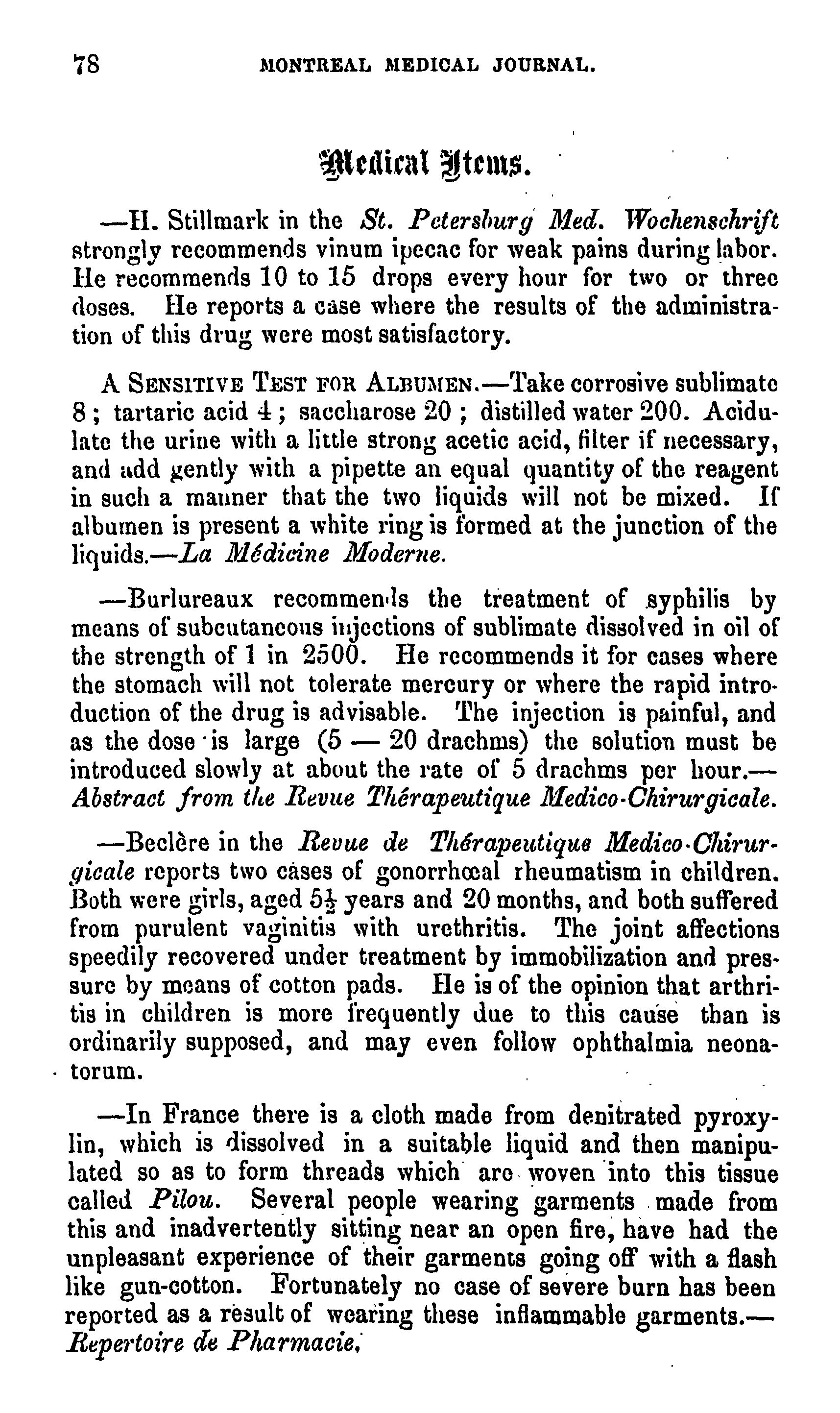 78 MONTREAL MEDICAL JOURNAL.

Medical Items.

—H. Stillmark in the St. Petersburg Med. Wochenschrift strongly recommends vinum ipecac for weak pains during labor. He recommends 10 to 15 drops every hour for two or three doses. He reports a case where the results of the administration of this drug were most satisfactory.

A SENSITIVE TEST FOR ALBUMEN.—Take corrosive sublimate 8; tartaric acid 4; saccharose 20; distilled water 200. Acidulate the urine with a little strong acetic acid, filter if necessary, and add gently with a pipette an equal quantity of the reagent in such a manner that the two liquids will not be mixed. If albumen is present a white ring is formed at the junction of the liquids.—La Médicine Moderne.

—Burlureaux recommends the treatment of syphilis by means of subcutaneous injections of sublimate dissolved in oil of the strength of 1 in 2500. He recommends it for cases where the stomach will not tolerate mercury or where the rapid introduction of the drug is advisable. The injection is painful, and as the dose is large (5 — 20 drachms) the solution must be introduced slowly at about the rate of 5 drachms per hour.—Abstract from the Revue Thérapeutique Medico-Chirurgicale.

—Beclère in the Revue de Thérapeutique Medico-Chirurgicale reports two cases of gonorrhœal rheumatism in children. Both were girls, aged $5\frac{1}{2}$ years and 20 months, and both suffered from purulent vaginitis with urethritis. The joint affections speedily recovered under treatment by immobilization and pressure by means of cotton pads. He is of the opinion that arthritis in children is more frequently due to this cause than is ordinarily supposed, and may even follow ophthalmia neonatorum.

—In France there is a cloth made from denitrated pyroxylin, which is dissolved in a suitable liquid and then manipulated so as to form threads which are woven into this tissue called Pilou. Several people wearing garments made from this and inadvertently sitting near an open fire, have had the unpleasant experience of their garments going off with a flash like gun-cotton. Fortunately no case of severe burn has been reported as a result of wearing these inflammable garments.—Repertoire de Pharmacie.